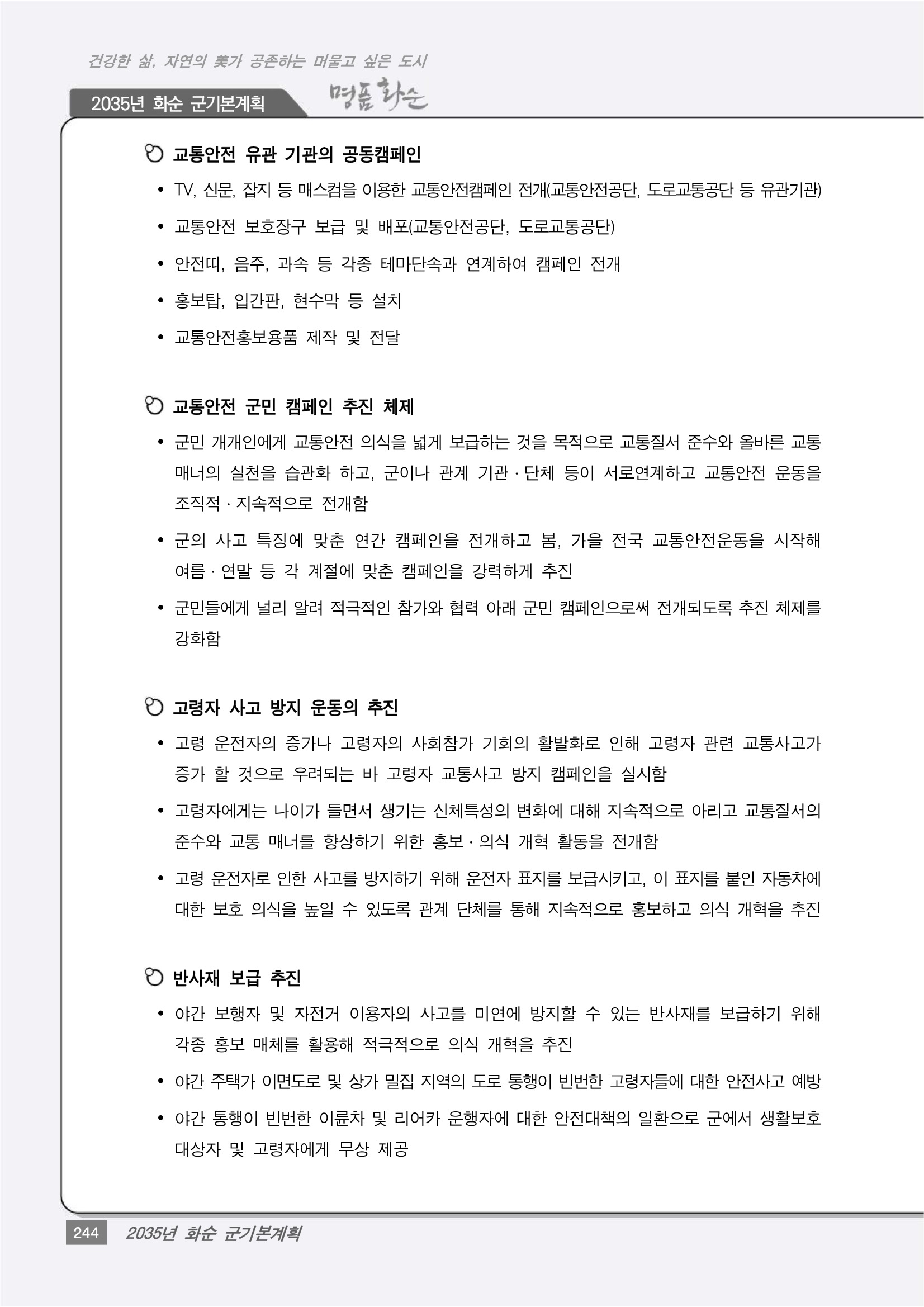 건강한 삶, 자연의 美가 공존하는 머물고 싶은 도시

2035년 화순 군기본계획

명품 화순

교통안전 유관 기관의 공동캠페인

• TV, 신문, 잡지 등 매스컴을 이용한 교통안전캠페인 전개(교통안전공단, 도로교통공단 등 유관기관)

• 교통안전 보호장구 보급 및 배포(교통안전공단, 도로교통공단)

• 안전띠, 음주, 과속 등 각종 테마단속과 연계하여 캠페인 전개

• 홍보탑, 입간판, 현수막 등 설치

• 교통안전홍보용품 제작 및 전달

교통안전 군민 캠페인 추진 체제

• 군민 개개인에게 교통안전 의식을 넓게 보급하는 것을 목적으로 교통질서 준수와 올바른 교통 매너의 실천을 습관화 하고, 군이나 관계 기관 · 단체 등이 서로연계하고 교통안전 운동을 조직적 · 지속적으로 전개함

• 군의 사고 특징에 맞춘 연간 캠페인을 전개하고 봄, 가을 전국 교통안전운동을 시작해 여름 · 연말 등 각 계절에 맞춘 캠페인을 강력하게 추진

• 군민들에게 널리 알려 적극적인 참가와 협력 아래 군민 캠페인으로써 전개되도록 추진 체제를 강화함

고령자 사고 방지 운동의 추진

• 고령 운전자의 증가나 고령자의 사회참가 기회의 활발화로 인해 고령자 관련 교통사고가 증가 할 것으로 우려되는 바 고령자 교통사고 방지 캠페인을 실시함

• 고령자에게는 나이가 들면서 생기는 신체특성의 변화에 대해 지속적으로 아리고 교통질서의 준수와 교통 매너를 향상하기 위한 홍보 · 의식 개혁 활동을 전개함

• 고령 운전자로 인한 사고를 방지하기 위해 운전자 표지를 보급시키고, 이 표지를 붙인 자동차에 대한 보호 의식을 높일 수 있도록 관계 단체를 통해 지속적으로 홍보하고 의식 개혁을 추진

반사재 보급 추진

• 야간 보행자 및 자전거 이용자의 사고를 미연에 방지할 수 있는 반사재를 보급하기 위해 각종 홍보 매체를 활용해 적극적으로 의식 개혁을 추진

• 야간 주택가 이면도로 및 상가 밀집 지역의 도로 통행이 빈번한 고령자들에 대한 안전사고 예방

• 야간 통행이 빈번한 이륜차 및 리어카 운행자에 대한 안전대책의 일환으로 군에서 생활보호 대상자 및 고령자에게 무상 제공

244 2035년 화순 군기본계획